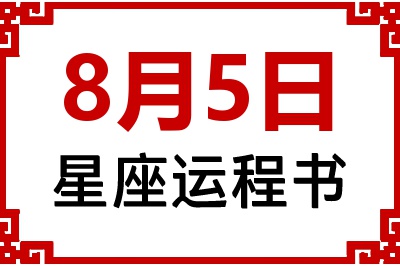 8月5日
星座运程书